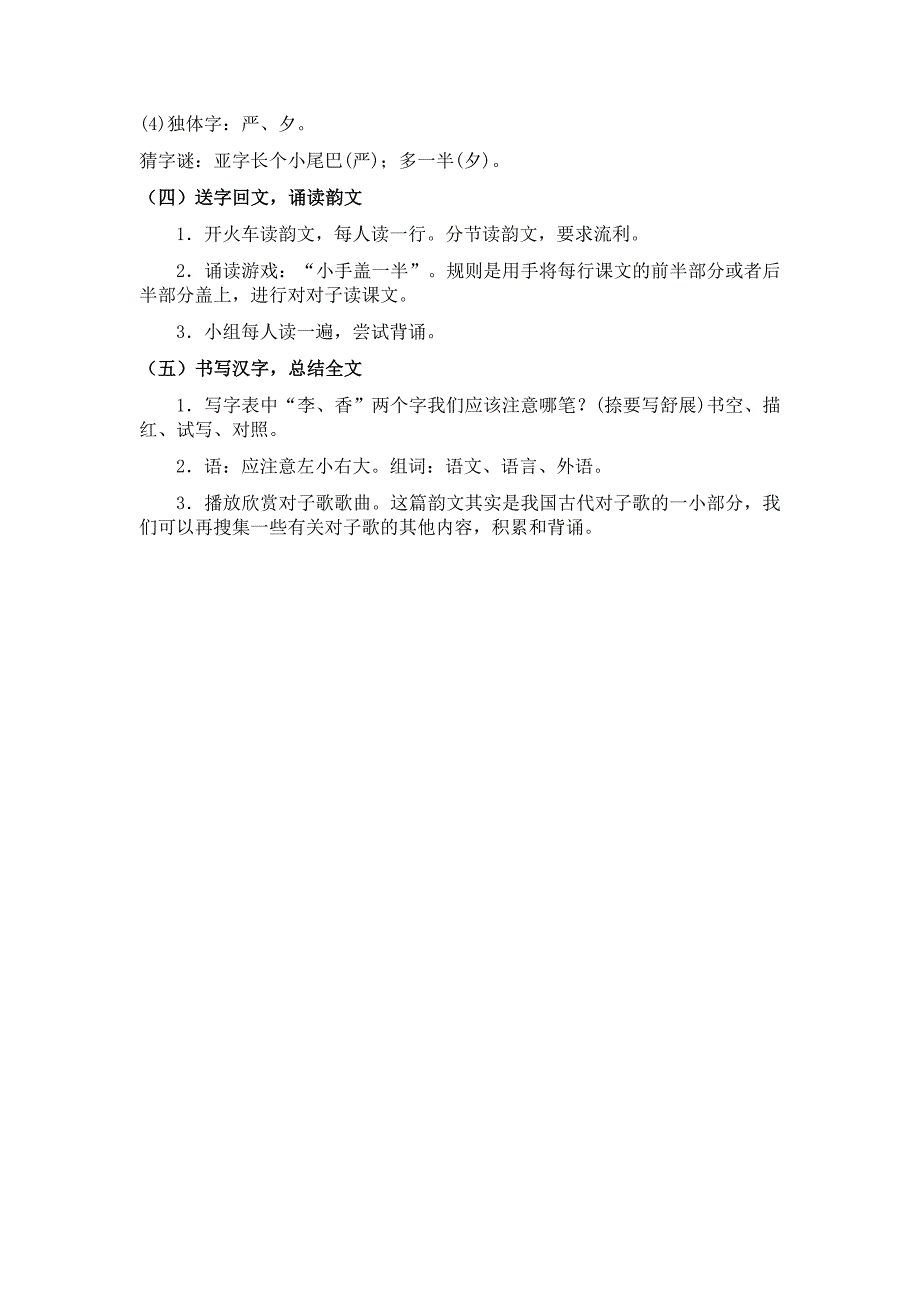 (4)独体字：严、夕。

猜字谜：亚字长个小尾巴(严)；多一半(夕)。

（四）送字回文，诵读韵文

1．开火车读韵文，每人读一行。分节读韵文，要求流利。

2．诵读游戏：“小手盖一半”。规则是用手将每行课文的前半部分或者后半部分盖上，进行对对子读课文。

3．小组每人读一遍，尝试背诵。

（五）书写汉字，总结全文

1．写字表中“李、香”两个字我们应该注意哪笔？(捺要写舒展)书空、描红、试写、对照。

2．语：应注意左小右大。组词：语文、语言、外语。

3．播放欣赏对子歌歌曲。这篇韵文其实是我国古代对子歌的一小部分，我们可以再搜集一些有关对子歌的其他内容，积累和背诵。